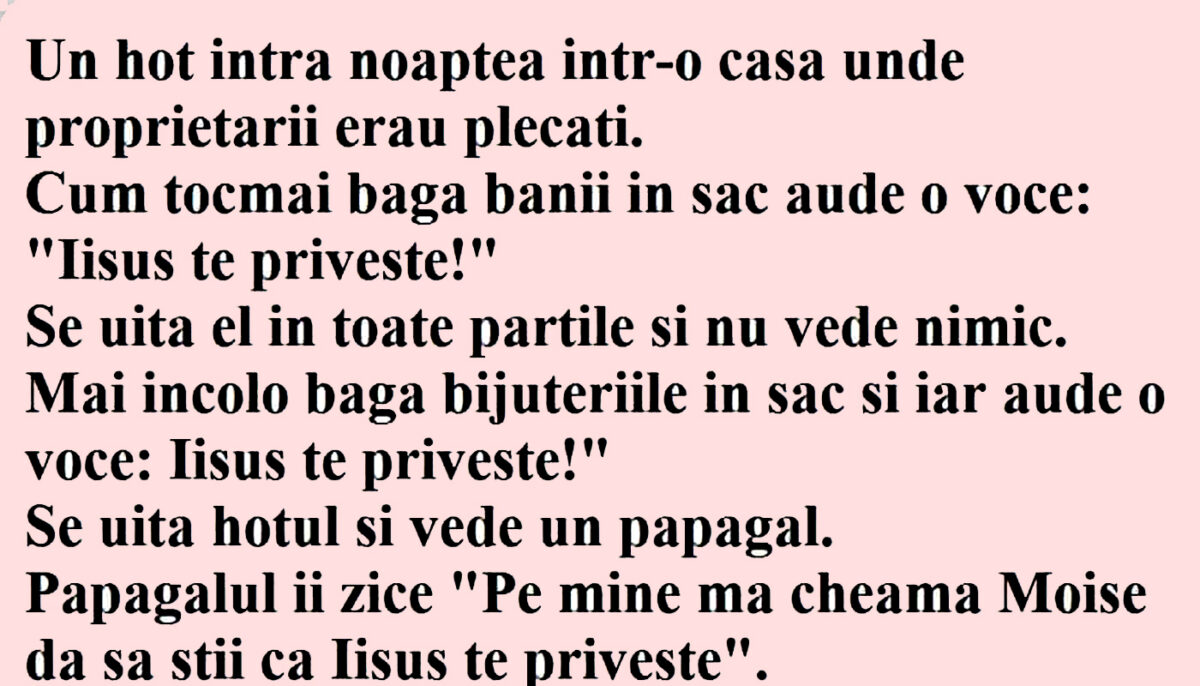 Un hot intra noaptea intr-o casa unde proprietarii erau plecati.
Cum tocmai baga banii in sac aude o voce: "Iisus te priveste!"
Se uita el in toate partile si nu vede nimic.
Mai incolo baga bijuteriile in sac si iar aude o voce: Iisus te priveste!"
Se uita hotul si vede un papagal.
Papagalul ii zice "Pe mine ma cheama Moise da sa stii ca Iisus te priveste".